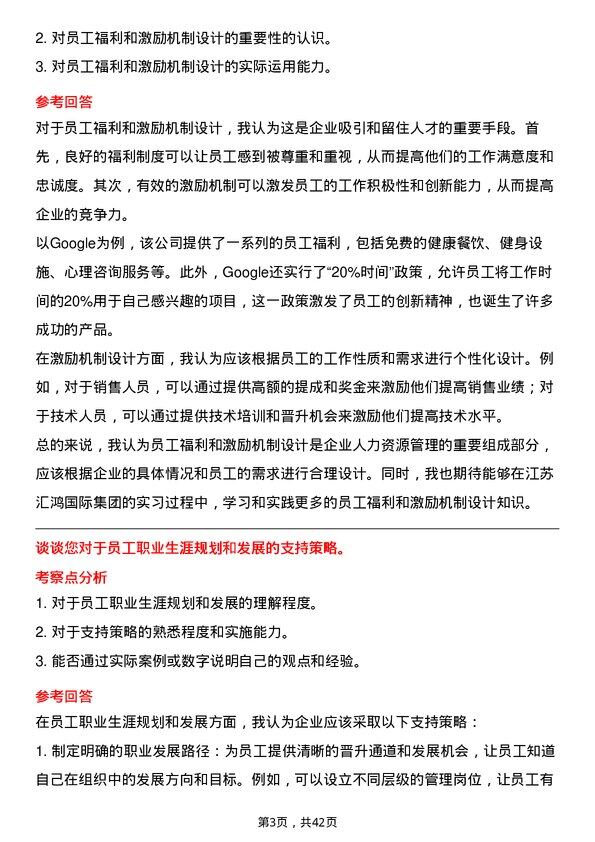 2. 对员工福利和激励机制设计的重要性的认识。
3. 对员工福利和激励机制设计的实际运用能力。

参考回答
对于员工福利和激励机制设计，我认为这是企业吸引和留住人才的重要手段。首先，良好的福利制度可以让员工感到被尊重和重视，从而提高他们的工作满意度和忠诚度。其次，有效的激励机制可以激发员工的工作积极性和创新能力，从而提高企业的竞争力。
以Google为例，该公司提供了一系列的员工福利，包括免费的健康餐饮、健身设施、心理咨询服务等。此外，Google还实行了“20%时间”政策，允许员工将工作时间的20%用于自己感兴趣的项目，这一政策激发了员工的创新精神，也诞生了许多成功的产品。
在激励机制设计方面，我认为应该根据员工的工作性质和需求进行个性化设计。例如，对于销售人员，可以通过提供高额的提成和奖金来激励他们提高销售业绩；对于技术人员，可以通过提供技术培训和晋升机会来激励他们提高技术水平。
总的来说，我认为员工福利和激励机制设计是企业人力资源管理的重要组成部分，应该根据企业的具体情况和员工的需求进行合理设计。同时，我也期待能够在江苏汇鸿国际集团的实习过程中，学习和实践更多的员工福利和激励机制设计知识。

谈谈您对于员工职业生涯规划和发展的支持策略。
考察点分析
1. 对于员工职业生涯规划和发展的理解程度。
2. 对于支持策略的熟悉程度和实施能力。
3. 能否通过实际案例或数字说明自己的观点和经验。

参考回答
在员工职业生涯规划和发展方面，我认为企业应该采取以下支持策略：
1. 制定明确的职业发展路径：为员工提供清晰的晋升通道和发展机会，让员工知道自己在组织中的发展方向和目标。例如，可以设立不同层级的管理岗位，让员工有

第3页，共42页